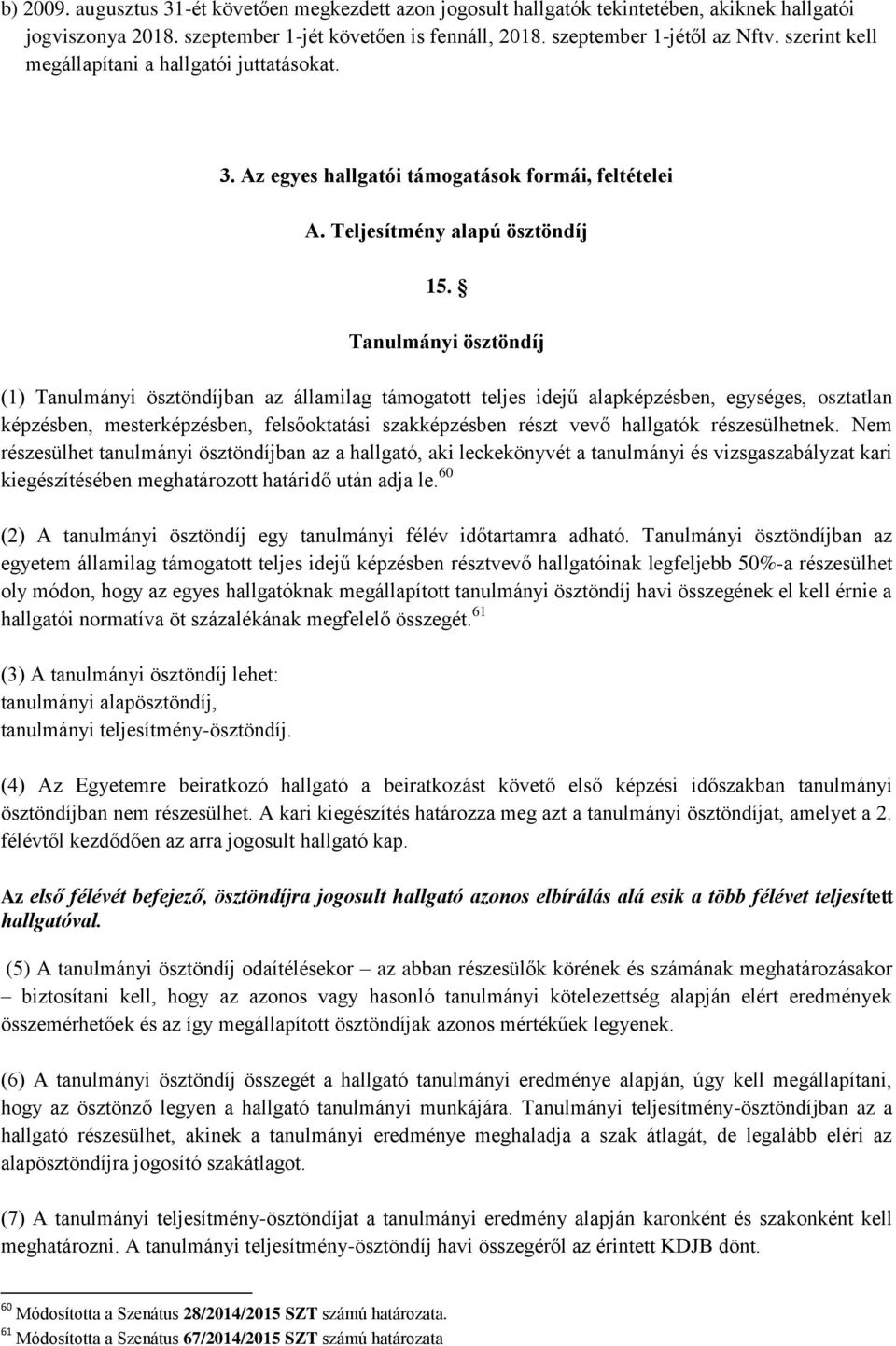 b) 2009. augusztus 31-ét követően megkezdett azon jogosult hallgatók tekintetében, akiknek hallgatói jogviszonya 2018. szeptember 1-jét követően is fennáll, 2018. szeptember 1-jétől az Nftv. szerint kell megállapítani a hallgatói juttatásokat.

3. Az egyes hallgatói támogatások formái, feltételei

A. Teljesítmény alapú ösztöndíj

15. §

Tanulmányi ösztöndíj

(1) Tanulmányi ösztöndíjban az államilag támogatott teljes idejű alapképzésben, egységes, osztatlan képzésben, mesterképzésben, felsőoktatási szakképzésben részt vevő hallgatók részesülhetnek. Nem részesülhet tanulmányi ösztöndíjban az a hallgató, aki leckekönyvét a tanulmányi és vizsgaszabályzat kari kiegészítésében meghatározott határidő után adja le.$^{60}$

(2) A tanulmányi ösztöndíj egy tanulmányi félév időtartamra adható. Tanulmányi ösztöndíjban az egyetem államilag támogatott teljes idejű képzésben résztvevő hallgatóinak legfeljebb 50%-a részesülhet oly módon, hogy az egyes hallgatóknak megállapított tanulmányi ösztöndíj havi összegének el kell érnie a hallgatói normatíva öt százalékának megfelelő összegét.$^{61}$

(3) A tanulmányi ösztöndíj lehet:
tanulmányi alapösztöndíj,
tanulmányi teljesítmény-ösztöndíj.

(4) Az Egyetemre beiratkozó hallgató a beiratkozást követő első képzési időszakban tanulmányi ösztöndíjban nem részesülhet. A kari kiegészítés határozza meg azt a tanulmányi ösztöndíjat, amelyet a 2. félévtől kezdődően az arra jogosult hallgató kap.

Az első félévét befejező, ösztöndíjra jogosult hallgató azonos elbírálás alá esik a több félévet teljesített hallgatóval.

(5) A tanulmányi ösztöndíj odaítélésekor – az abban részesülők körének és számának meghatározásakor – biztosítani kell, hogy az azonos vagy hasonló tanulmányi kötelezettség alapján elért eredmények összemérhetőek és az így megállapított ösztöndíjak azonos mértékűek legyenek.

(6) A tanulmányi ösztöndíj összegét a hallgató tanulmányi eredménye alapján, úgy kell megállapítani, hogy az ösztönző legyen a hallgató tanulmányi munkájára. Tanulmányi teljesítmény-ösztöndíjban az a hallgató részesülhet, akinek a tanulmányi eredménye meghaladja a szak átlagát, de legalább eléri az alapösztöndíjra jogosító szakátlagot.

(7) A tanulmányi teljesítmény-ösztöndíjat a tanulmányi eredmény alapján karonként és szakonként kell meghatározni. A tanulmányi teljesítmény-ösztöndíj havi összegéről az érintett KDJB dönt.

$^{60}$ Módosította a Szenátus 28/2014/2015 SZT számú határozata.
$^{61}$ Módosította a Szenátus 67/2014/2015 SZT számú határozata